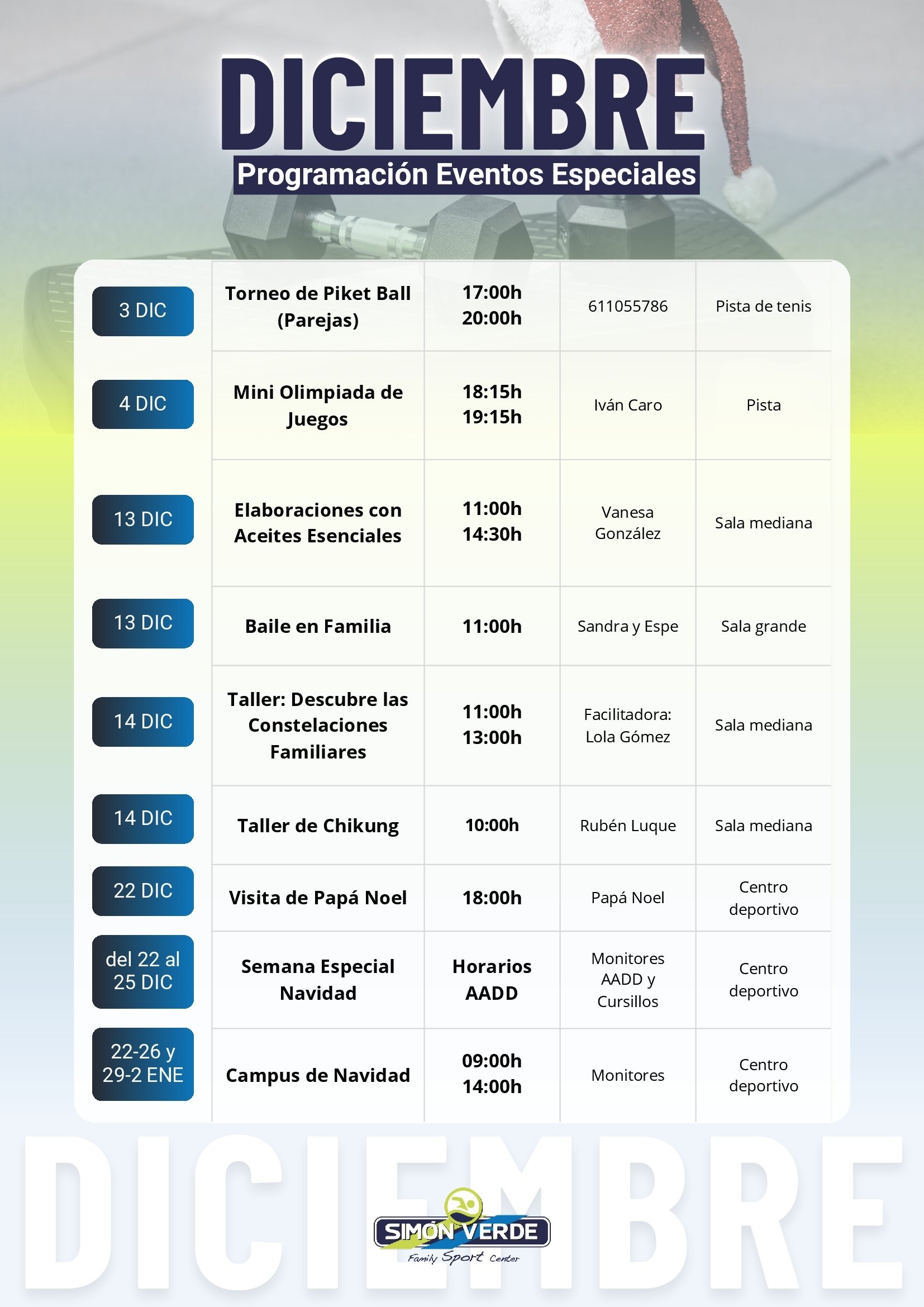 DICIEMBRE
Programación Eventos Especiales

| | | | | |
|---|---|---|---|---|
| 3 DIC | Torneo de Piket Ball (Parejas) | 17:00h 20:00h | 611055786 | Pista de tenis |
| 4 DIC | Mini Olimpiada de Juegos | 18:15h 19:15h | Iván Caro | Pista |
| 13 DIC | Elaboraciones con Aceites Esenciales | 11:00h 14:30h | Vanesa González | Sala mediana |
| 13 DIC | Baile en Familia | 11:00h | Sandra y Espe | Sala grande |
| 14 DIC | Taller: Descubre las Constelaciones Familiares | 11:00h 13:00h | Facilitadora: Lola Gómez | Sala mediana |
| 14 DIC | Taller de Chikung | 10:00h | Rubén Luque | Sala mediana |
| 22 DIC | Visita de Papá Noel | 18:00h | Papá Noel | Centro deportivo |
| del 22 al 25 DIC | Semana Especial Navidad | Horarios AADD | Monitores AADD y Cursillos | Centro deportivo |
| 22-26 y 29-2 ENE | Campus de Navidad | 09:00h 14:00h | Monitores | Centro deportivo |

DICIEMBRE
SIMÓN VERDE
Family Sport Center